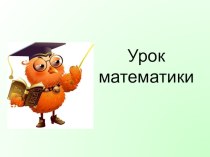 Урок математики